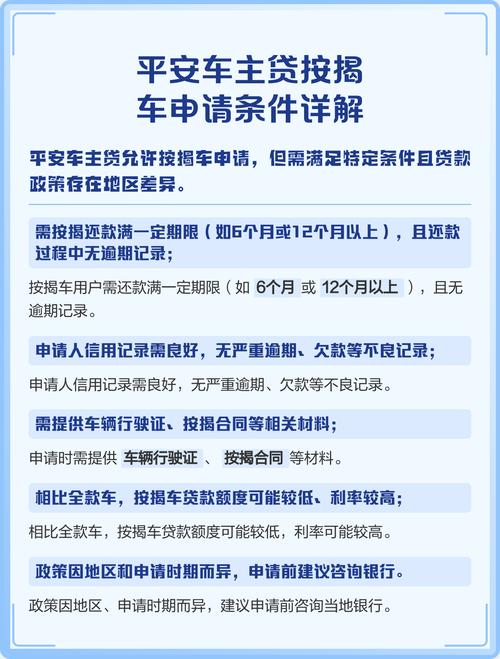 平安车主贷按揭车申请条件详解

平安车主贷允许按揭车申请，但需满足特定条件且贷款政策存在地区差异。

需按揭还款满一定期限（如6个月或12个月以上），且还款过程中无逾期记录；

按揭车用户需还款满一定期限（如 6个月 或 12个月以上 ），且无逾期记录。

申请人信用记录需良好，无严重逾期、欠款等不良记录；

申请人信用记录需良好，无严重逾期、欠款等不良记录。

需提供车辆行驶证、按揭合同等相关材料；

申请时需提供 车辆行驶证 、 按揭合同 等材料。

相比全款车，按揭车贷款额度可能较低、利率较高；

相比全款车，按揭车贷款额度可能较低，利率可能较高。

政策因地区和申请时期而异，申请前建议咨询银行。

政策因地区、申请时期而异，建议申请前咨询当地银行。